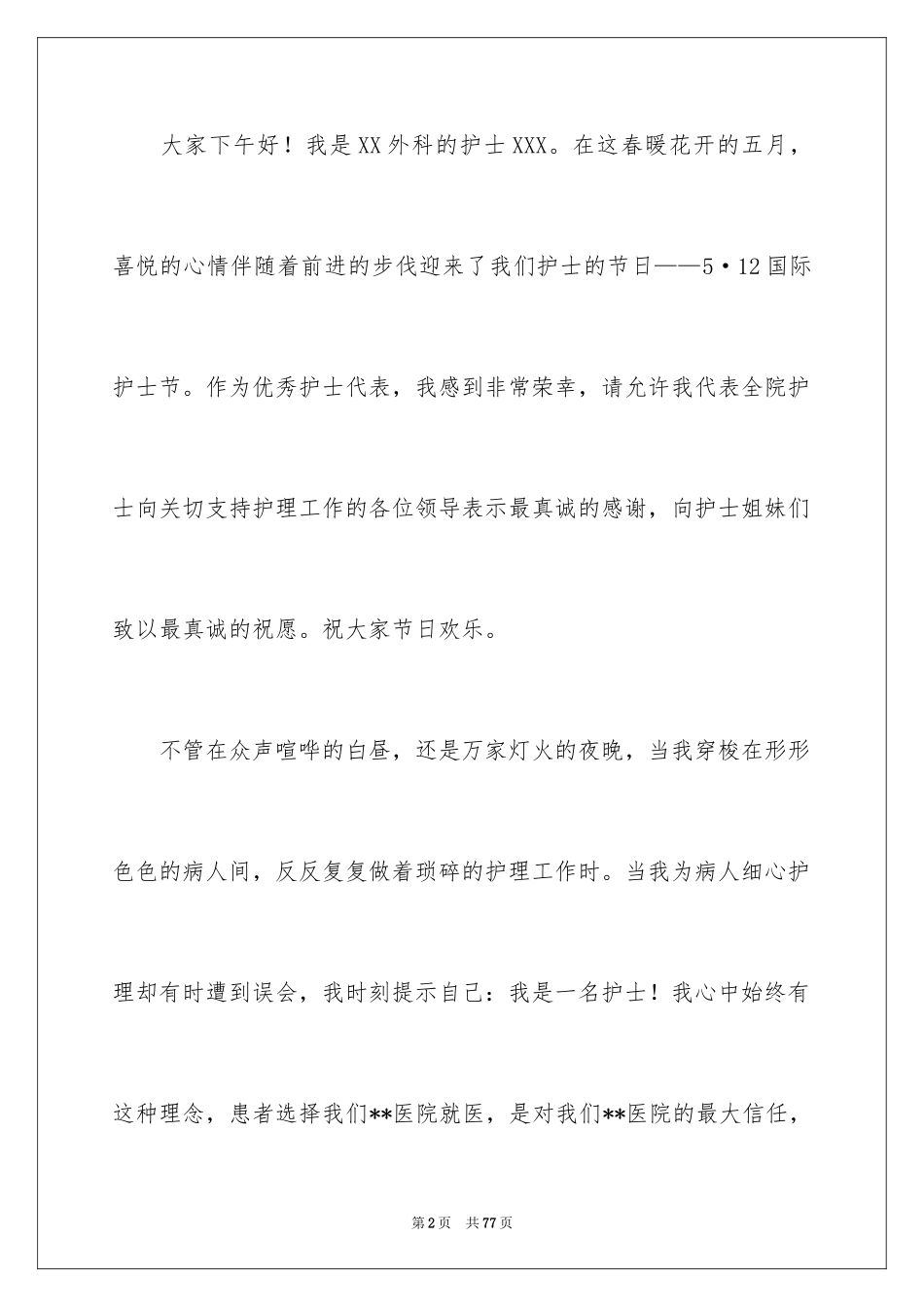 大家下午好！我是XX外科的护士XXX。在这春暖花开的五月，喜悦的心情伴随着前进的步伐迎来了我们护士的节日——5·12国际护士节。作为优秀护士代表，我感到非常荣幸，请允许我代表全院护士向关切支持护理工作的各位领导表示最真诚的感谢，向护士姐妹们致以最真诚的祝愿。祝大家节日欢乐。

不管在众声喧哗的白昼，还是万家灯火的夜晚，当我穿梭在形形色色的病人间，反反复复做着琐碎的护理工作时。当我为病人细心护理却有时遭到误会，我时刻提示自己：我是一名护士！我心中始终有这种理念，患者选择我们**医院就医，是对我们**医院的最大信任，

第2页 共77页